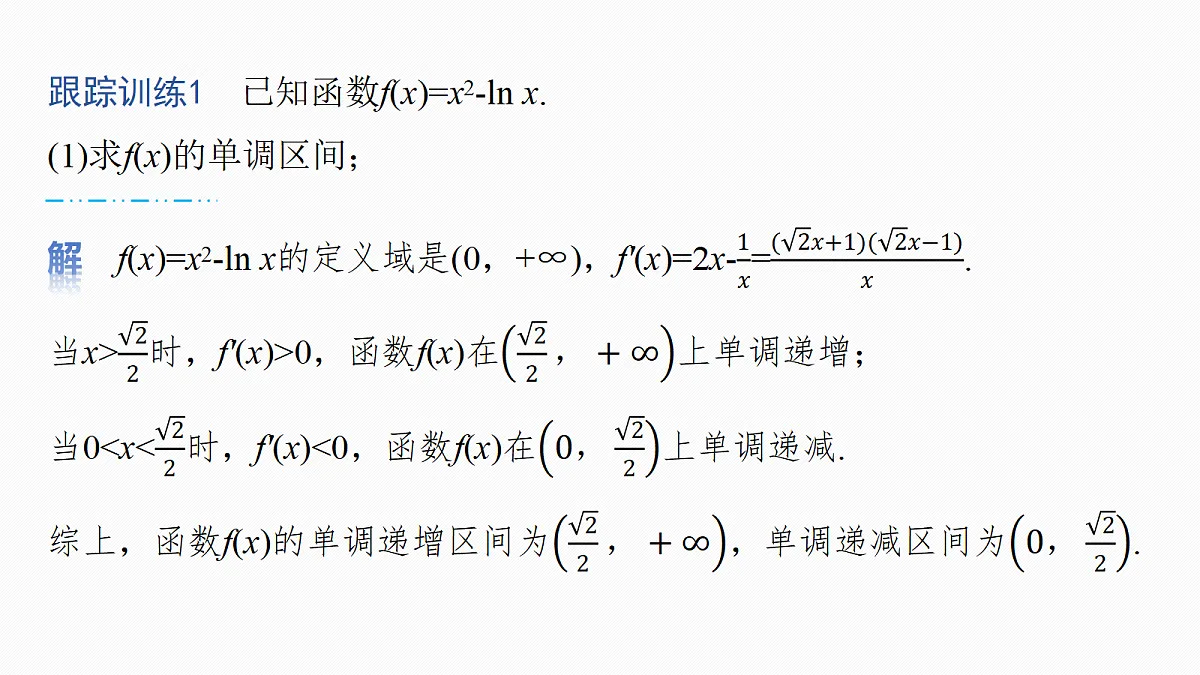 跟踪训练1　已知函数$f(x)=x^2-\ln x$.

(1)求$f(x)$的单调区间;

解　$f(x)=x^2-\ln x$的定义域是$(0，+\infty)$，$f'(x)=2x-\frac{1}{x}=\frac{(\sqrt{2}x+1)(\sqrt{2}x-1)}{x}$.

当$x>\frac{\sqrt{2}}{2}$时，$f'(x)>0$，函数$f(x)$在$\left(\frac{\sqrt{2}}{2}，+\infty\right)$上单调递增；

当$0<x<\frac{\sqrt{2}}{2}$时，$f'(x)<0$，函数$f(x)$在$\left(0，\frac{\sqrt{2}}{2}\right)$上单调递减.

综上，函数$f(x)$的单调递增区间为$\left(\frac{\sqrt{2}}{2}，+\infty\right)$，单调递减区间为$\left(0，\frac{\sqrt{2}}{2}\right)$.